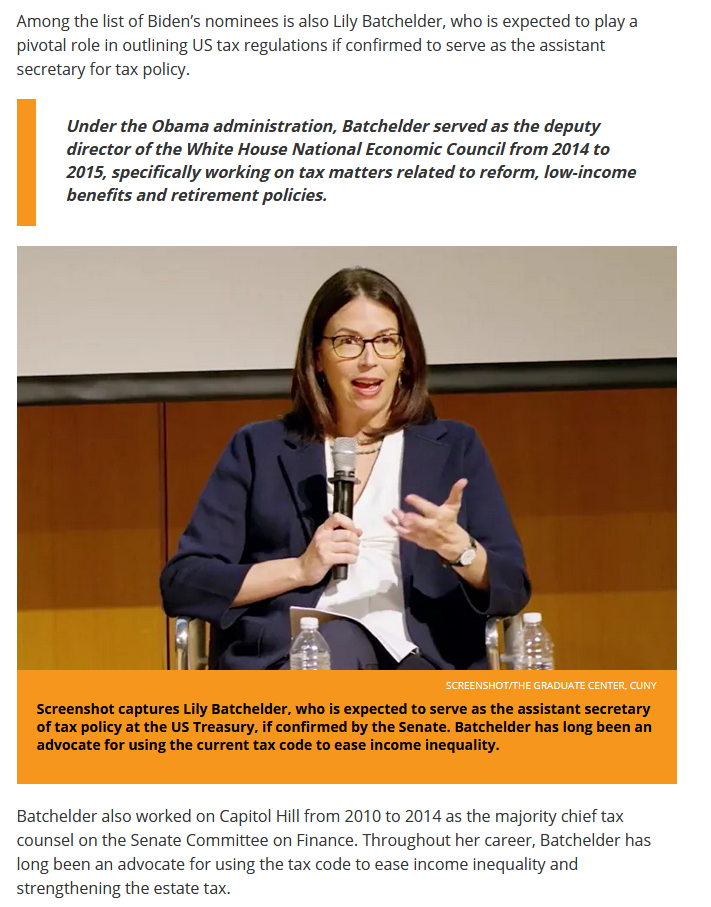 Among the list of Biden's nominees is also Lily Batchelder, who is expected to play a pivotal role in outlining US tax regulations if confirmed to serve as the assistant secretary for tax policy.

Under the Obama administration, Batchelder served as the deputy director of the White House National Economic Council from 2014 to 2015, specifically working on tax matters related to reform, low-income benefits and retirement policies.

SCREENSHOT/THE GRADUATE CENTER, CUNY

Screenshot captures Lily Batchelder, who is expected to serve as the assistant secretary of tax policy at the US Treasury, if confirmed by the Senate. Batchelder has long been an advocate for using the current tax code to ease income inequality.

Batchelder also worked on Capitol Hill from 2010 to 2014 as the majority chief tax counsel on the Senate Committee on Finance. Throughout her career, Batchelder has long been an advocate for using the tax code to ease income inequality and strengthening the estate tax.